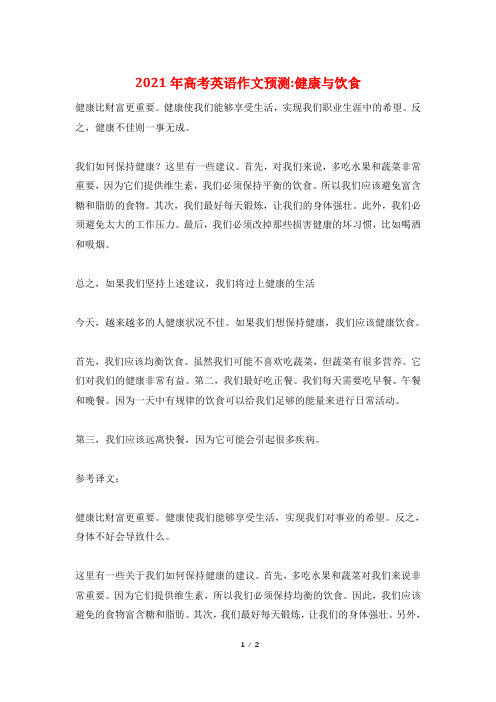 2021年高考英语作文预测:健康与饮食

健康比财富更重要。健康使我们能够享受生活，实现我们职业生涯中的希望。反之，健康不佳则一事无成。

我们如何保持健康？这里有一些建议。首先，对我们来说，多吃水果和蔬菜非常重要，因为它们提供维生素，我们必须保持平衡的饮食。所以我们应该避免富含糖和脂肪的食物。其次，我们最好每天锻炼，让我们的身体强壮。此外，我们必须避免太大的工作压力。最后，我们必须改掉那些损害健康的坏习惯，比如喝酒和吸烟。

总之，如果我们坚持上述建议，我们将过上健康的生活

今天，越来越多的人健康状况不佳。如果我们想保持健康，我们应该健康饮食。

首先，我们应该均衡饮食。虽然我们可能不喜欢吃蔬菜，但蔬菜有很多营养。它们对我们的健康非常有益。第二，我们最好吃正餐。我们每天需要吃早餐、午餐和晚餐。因为一天中有规律的饮食可以给我们足够的能量来进行日常活动。

第三，我们应该远离快餐，因为它可能会引起很多疾病。

参考译文：

健康比财富更重要。健康使我们能够享受生活，实现我们对事业的希望。反之，身体不好会导致什么。

这里有一些关于我们如何保持健康的建议。首先，多吃水果和蔬菜对我们来说非常重要。因为它们提供维生素，所以我们必须保持均衡的饮食。因此，我们应该避免的食物富含糖和脂肪。其次，我们最好每天锻炼，让我们的身体强壮。另外，

1 / 2